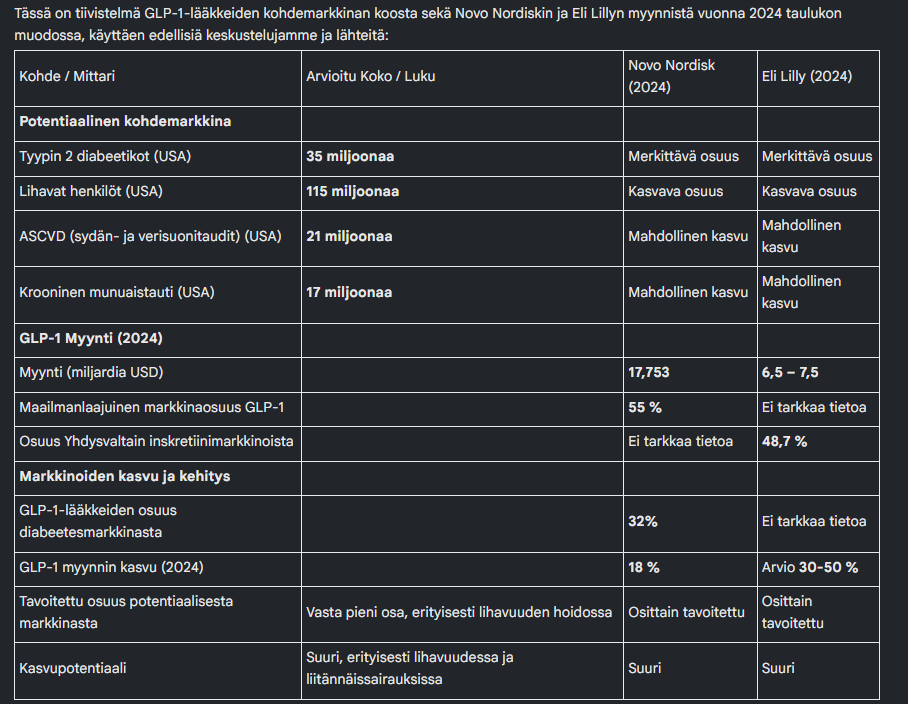 Tässä on tiivistelmä GLP-1-lääkkeiden kohdemarkkinan koosta sekä Novo Nordiskin ja Eli Lillyn myynnistä vuonna 2024 taulukon muodossa, käyttäen edellisiä keskustelujamme ja lähteitä:

| Kohde / Mittari | Arvioitu Koko / Luku | Novo Nordisk (2024) | Eli Lilly (2024) |
|---|---|---|---|
| **Potentiaalinen kohdemarkkina** | | | |
| Tyypin 2 diabeetikot (USA) | **35 miljoonaa** | Merkittävä osuus | Merkittävä osuus |
| Lihavat henkilöt (USA) | **115 miljoonaa** | Kasvava osuus | Kasvava osuus |
| ASCVD (sydän- ja verisuonitaudit) (USA) | **21 miljoonaa** | Mahdollinen kasvu | Mahdollinen kasvu |
| Krooninen munuaistauti (USA) | **17 miljoonaa** | Mahdollinen kasvu | Mahdollinen kasvu |
| **GLP-1 Myynti (2024)** | | | |
| Myynti (miljardia USD) | | **17,753** | **6,5 – 7,5** |
| Maailmanlaajuinen markkinaosuus GLP-1 | | **55 %** | Ei tarkkaa tietoa |
| Osuus Yhdysvaltain inskretiinimarkkinoista | | Ei tarkkaa tietoa | **48,7 %** |
| **Markkinoiden kasvu ja kehitys** | | | |
| GLP-1-lääkkeiden osuus diabeetesmarkkinasta | | **32%** | Ei tarkkaa tietoa |
| GLP-1 myynnin kasvu (2024) | | **18 %** | Arvio **30-50 %** |
| Tavoitettu osuus potentiaalisesta markkinasta | Vasta pieni osa, erityisesti lihavuuden hoidossa | Osittain tavoitettu | Osittain tavoitettu |
| Kasvupotentiaali | Suuri, erityisesti lihavuudessa ja liitännäissairauksissa | Suuri | Suuri |